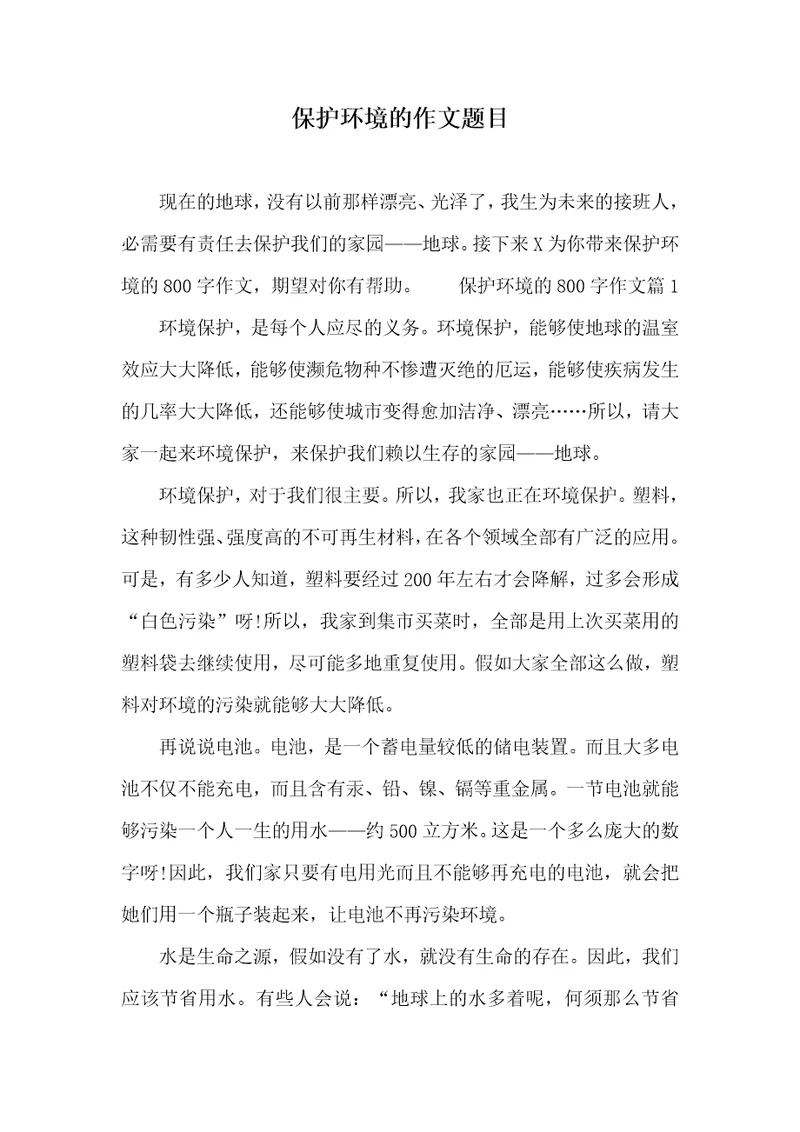 保护环境的作文题目

现在的地球，没有以前那样漂亮、光泽了，我生为未来的接班人，必需要有责任去保护我们的家园——地球。接下来X为你带来保护环境的800字作文，期望对你有帮助。　　保护环境的800字作文篇1

环境保护，是每个人应尽的义务。环境保护，能够使地球的温室效应大大降低，能够使濒危物种不惨遭灭绝的厄运，能够使疾病发生的几率大大降低，还能够使城市变得愈加洁净、漂亮……所以，请大家一起来环境保护，来保护我们赖以生存的家园——地球。

环境保护，对于我们很主要。所以，我家也正在环境保护。塑料，这种韧性强、强度高的不可再生材料，在各个领域全部有广泛的应用。可是，有多少人知道，塑料要经过200年左右才会降解，过多会形成“白色污染”呀!所以，我家到集市买菜时，全部是用上次买菜用的塑料袋去继续使用，尽可能多地重复使用。假如大家全部这么做，塑料对环境的污染就能够大大降低。

再说说电池。电池，是一个蓄电量较低的储电装置。而且大多电池不仅不能充电，而且含有汞、铅、镍、镉等重金属。一节电池就能够污染一个人一生的用水——约500立方米。这是一个多么庞大的数字呀!因此，我们家只要有电用光而且不能够再充电的电池，就会把她们用一个瓶子装起来，让电池不再污染环境。

水是生命之源，假如没有了水，就没有生命的存在。因此，我们应该节省用水。有些人会说：“地球上的水多着呢，何须那么节省